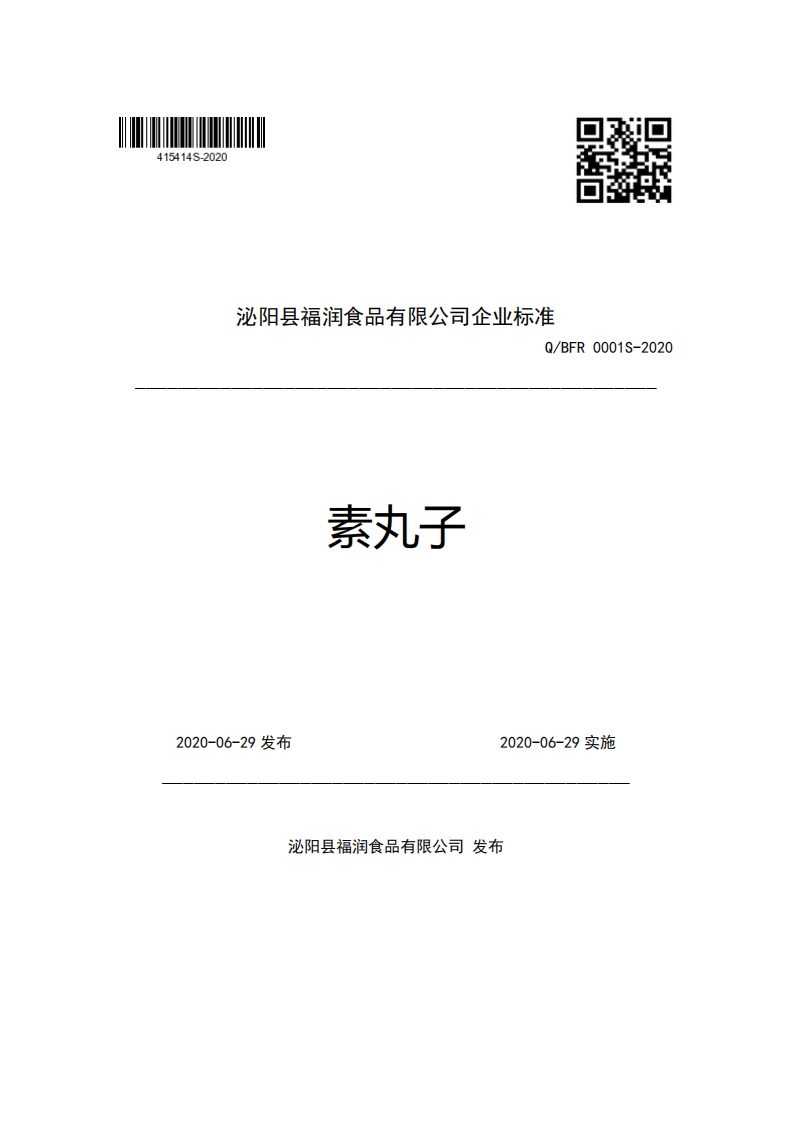 415414S-2020

泌阳县福润食品有限公司企业标准

Q/BFR 0001S-2020

素丸子

2020-06-29 发布

2020-06-29 实施

泌阳县福润食品有限公司 发布